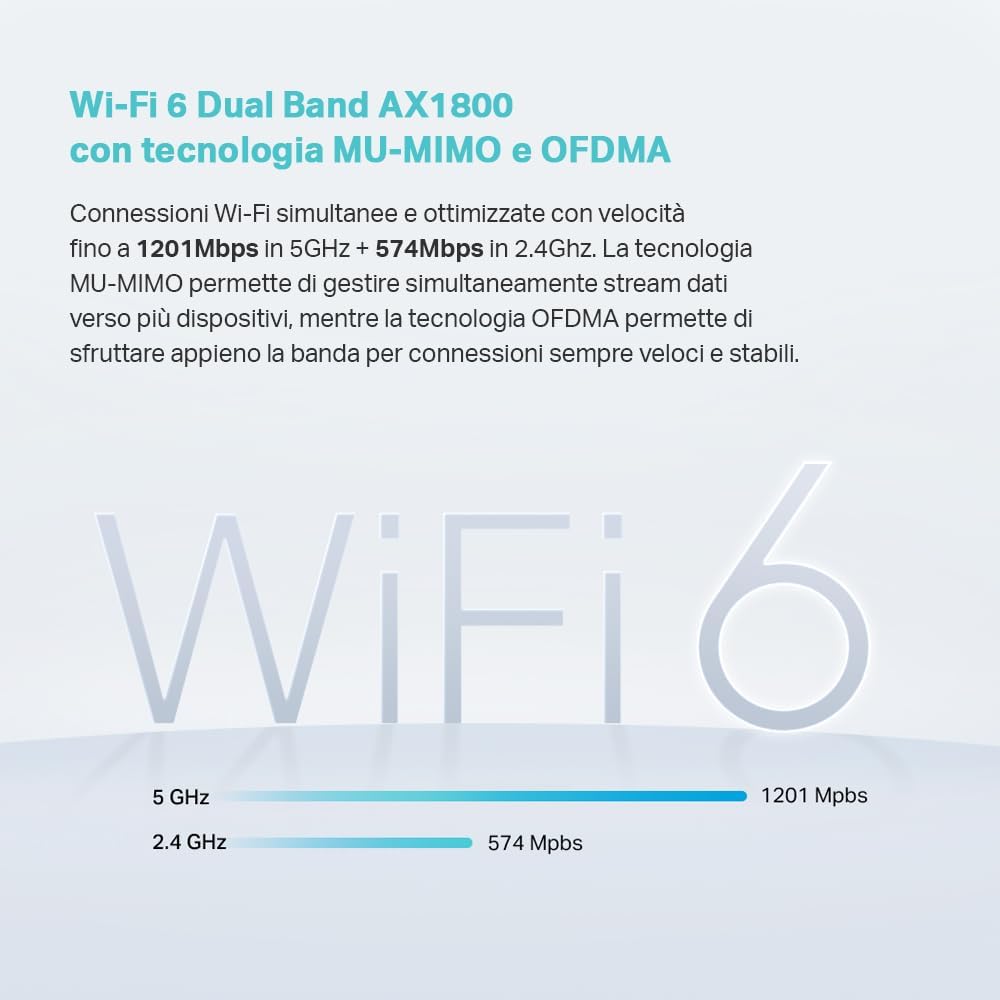 Wi-Fi 6 Dual Band AX1800
con tecnologia MU-MIMO e OFDMA

Connessioni Wi-Fi simultanee e ottimizzate con velocità fino a 1201Mbps in 5GHz + 574Mbps in 2.4Ghz. La tecnologia MU-MIMO permette di gestire simultaneamente stream dati verso più dispositivi, mentre la tecnologia OFDMA permette di sfruttare appieno la banda per connessioni sempre veloci e stabili.

WiFi 6

5 GHz 1201 Mpbs
2.4 GHz 574 Mpbs